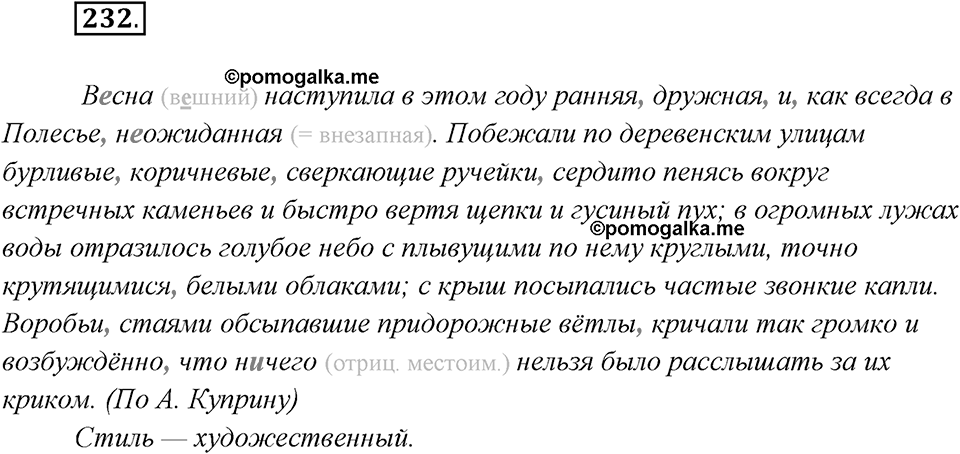 232.

©pomogalka.me

Весна (вешний) наступила в этом году ранняя, дружная, и, как всегда в Полесье, неожиданная (= внезапная). Побежали по деревенским улицам бурливые, коричневые, сверкающие ручейки, сердито пенясь вокруг встречных каменьев и быстро вертя щепки и гусиный пух; в огромных лужах воды отразилось голубое небо с плывущими по нему круглыми, точно крутящимися, белыми облаками; с крыш посыпались частые звонкие капли. Воробьи, стаями обсыпавшие придорожные вётлы, кричали так громко и возбуждённо, что ничего (отриц. местоим.) нельзя было расслышать за их криком. (По А. Куприну)

©pomogalka.me

Стиль — художественный.